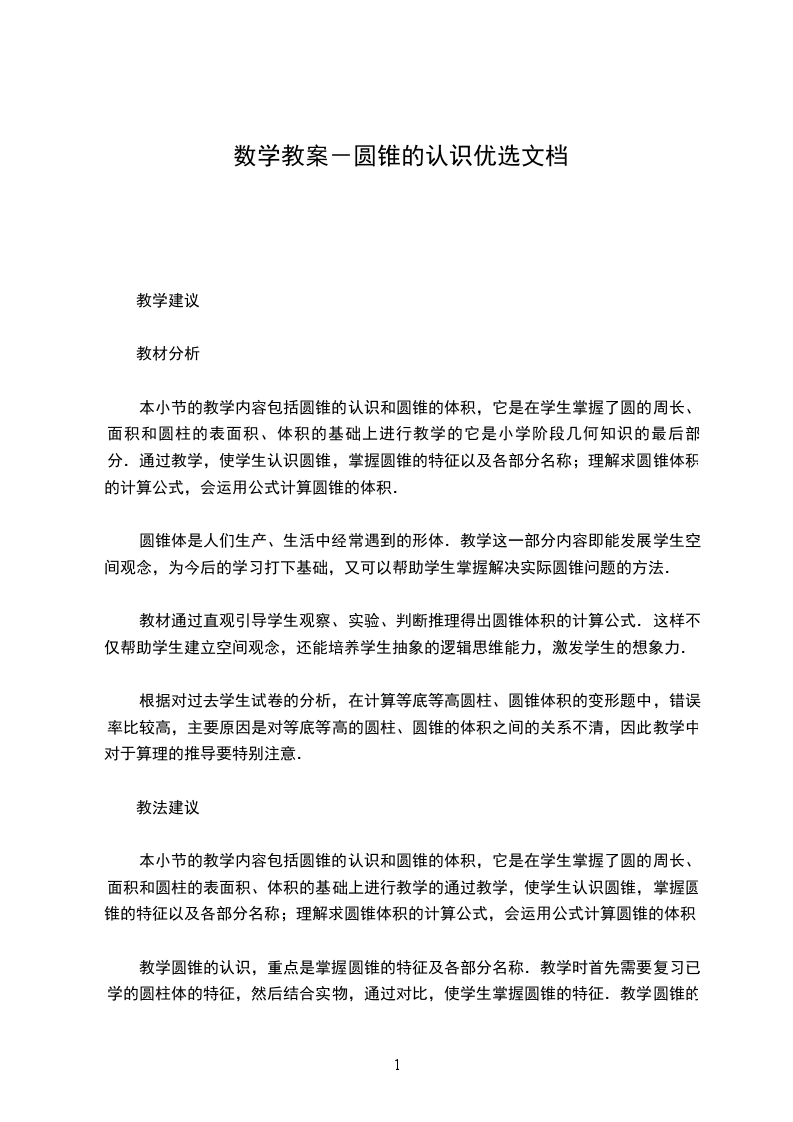 数学教案－圆锥的认识优选文档

教学建议

教材分析

本小节的教学内容包括圆锥的认识和圆锥的体积，它是在学生掌握了圆的周长、面积和圆柱的表面积、体积的基础上进行教学的它是小学阶段几何知识的最后部分．通过教学，使学生认识圆锥，掌握圆锥的特征以及各部分名称；理解求圆锥体积的计算公式，会运用公式计算圆锥的体积．

圆锥体是人们生产、生活中经常遇到的形体．教学这一部分内容即能发展学生空间观念，为今后的学习打下基础，又可以帮助学生掌握解决实际圆锥问题的方法．

教材通过直观引导学生观察、实验、判断推理得出圆锥体积的计算公式．这样不仅帮助学生建立空间观念，还能培养学生抽象的逻辑思维能力，激发学生的想象力．

根据对过去学生试卷的分析，在计算等底等高圆柱、圆锥体积的变形题中，错误率比较高，主要原因是对等底等高的圆柱、圆锥的体积之间的关系不清，因此教学中对于算理的推导要特别注意．

教法建议

本小节的教学内容包括圆锥的认识和圆锥的体积，它是在学生掌握了圆的周长、面积和圆柱的表面积、体积的基础上进行教学的通过教学，使学生认识圆锥，掌握圆锥的特征以及各部分名称；理解求圆锥体积的计算公式，会运用公式计算圆锥的体积

教学圆锥的认识，重点是掌握圆锥的特征及各部分名称．教学时首先需要复习已学的圆柱体的特征，然后结合实物，通过对比，使学生掌握圆锥的特征．教学圆锥的

1